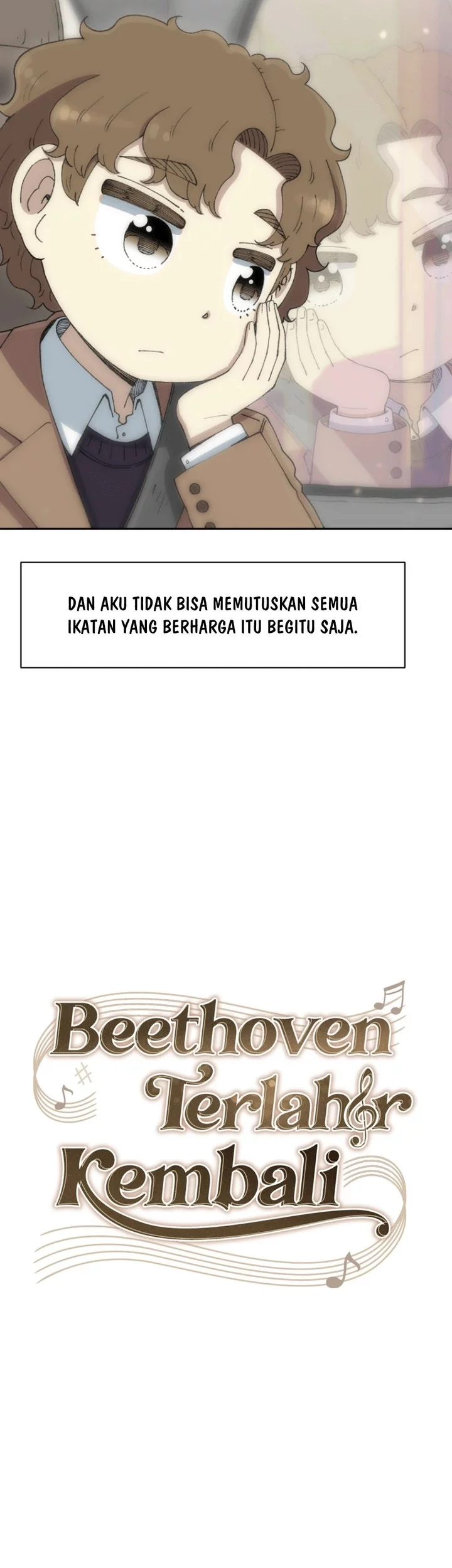 DAN AKU TIDAK BISA MEMUTUSKAN SEMUA IKATAN YANG BERHARGA ITU BEGITU SAJA.

Beethoven Terlahir Kembali